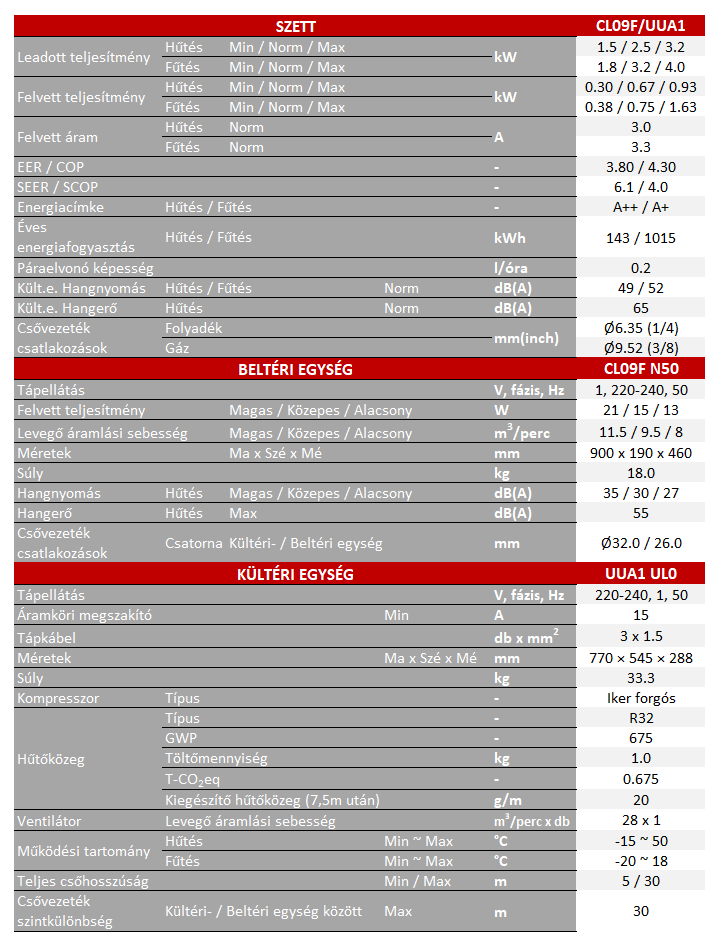 | SZETT | | | | | CL09F/UUA1 |
|---|---|---|---|---|---|
| Leadott teljesítmény | Hűtés | Min / Norm / Max | | kW | 1.5 / 2.5 / 3.2 |
| | Fűtés | Min / Norm / Max | | | 1.8 / 3.2 / 4.0 |
| Felvett teljesítmény | Hűtés | Min / Norm / Max | | kW | 0.30 / 0.67 / 0.93 |
| | Fűtés | Min / Norm / Max | | | 0.38 / 0.75 / 1.63 |
| Felvett áram | Hűtés | Norm | | A | 3.0 |
| | Fűtés | Norm | | | 3.3 |
| EER / COP | | | | - | 3.80 / 4.30 |
| SEER / SCOP | | | | - | 6.1 / 4.0 |
| Energiacímke | Hűtés / Fűtés | | | - | A++ / A+ |
| Éves energiafogyasztás | Hűtés / Fűtés | | | kWh | 143 / 1015 |
| Páraelvonó képesség | | | | l/óra | 0.2 |
| Kült.e. Hangnyomás | Hűtés / Fűtés | | Norm | dB(A) | 49 / 52 |
| Kült.e. Hangerő | Hűtés | | Norm | dB(A) | 65 |
| Csővezeték csatlakozások | Folyadék | | | mm(inch) | Ø6.35 (1/4) |
| | Gáz | | | | Ø9.52 (3/8) |
| BELTÉRI EGYSÉG | | | | | CL09F N50 |
| Tápellátás | | | | V, fázis, Hz | 1, 220-240, 50 |
| Felvett teljesítmény | | Magas / Közepes / Alacsony | | W | 21 / 15 / 13 |
| Levegő áramlási sebesség | | Magas / Közepes / Alacsony | | $m^3$/perc | 11.5 / 9.5 / 8 |
| Méretek | | Ma x Szé x Mé | | mm | 900 x 190 x 460 |
| Súly | | | | kg | 18.0 |
| Hangnyomás | Hűtés | Magas / Közepes / Alacsony | | dB(A) | 35 / 30 / 27 |
| Hangerő | Hűtés | Max | | dB(A) | 55 |
| Csővezeték csatlakozások | Csatorna | Kültéri- / Beltéri egység | | mm | Ø32.0 / 26.0 |
| KÜLTÉRI EGYSÉG | | | | | UUA1 UL0 |
| Tápellátás | | | | V, fázis, Hz | 220-240, 1, 50 |
| Áramköri megszakító | | | Min | A | 15 |
| Tápkábel | | | | db x $mm^2$ | 3 x 1.5 |
| Méretek | | | Ma x Szé x Mé | mm | 770 × 545 × 288 |
| Súly | | | | kg | 33.3 |
| Kompresszor | Típus | | | - | Iker forgós |
| Hűtőközeg | Típus | | | - | R32 |
| | GWP | | | - | 675 |
| | Töltőmennyiség | | | kg | 1.0 |
| | T-$CO_2$eq | | | - | 0.675 |
| | Kiegészítő hűtőközeg (7,5m után) | | | g/m | 20 |
| Ventilátor | Levegő áramlási sebesség | | | $m^3$/perc x db | 28 x 1 |
| Működési tartomány | Hűtés | | Min ~ Max | °C | -15 ~ 50 |
| | Fűtés | | Min ~ Max | °C | -20 ~ 18 |
| Teljes csőhosszúság | | | Min / Max | m | 5 / 30 |
| Csővezeték szintkülönbség | Kültéri- / Beltéri egység között | | Max | m | 30 |